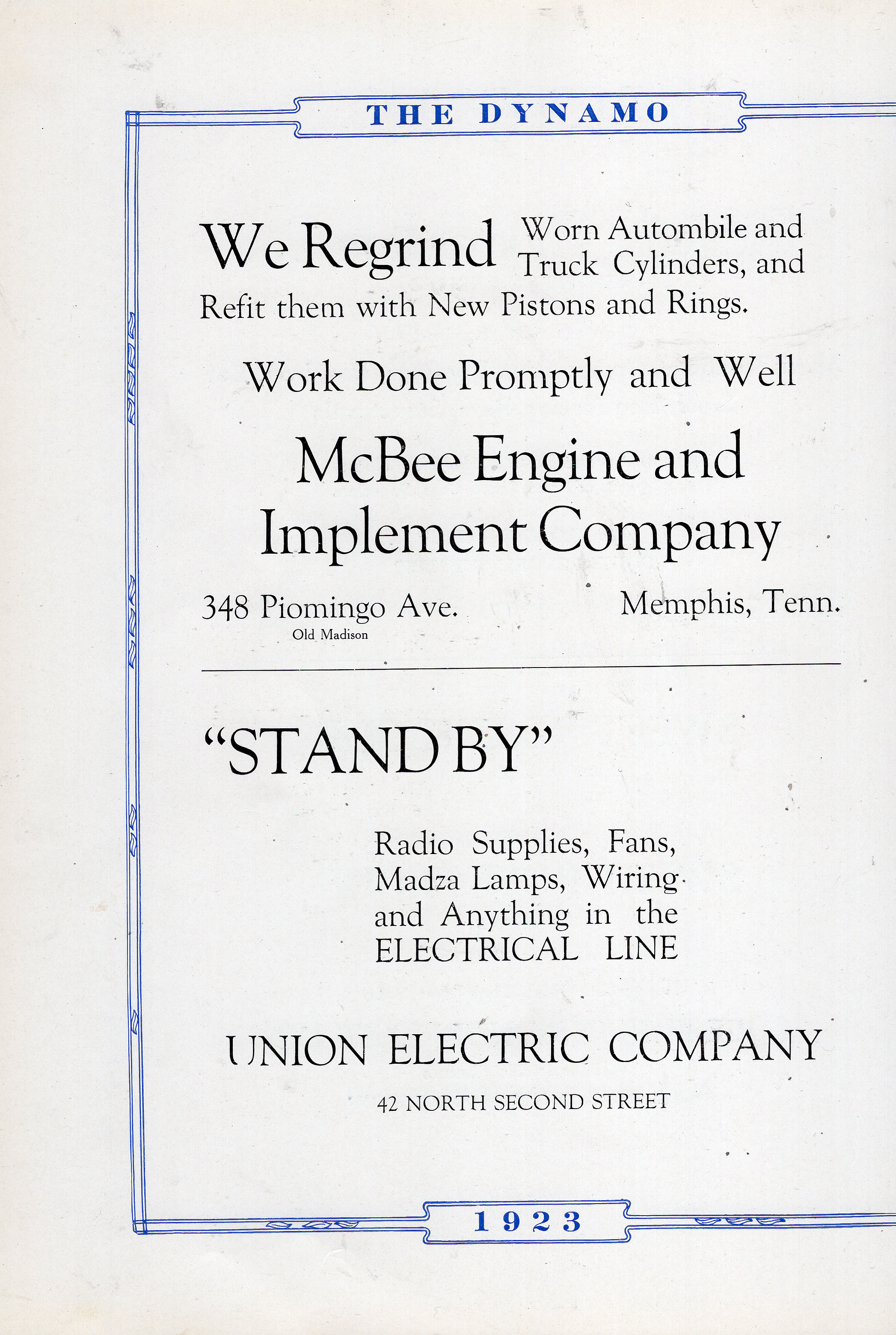 THE DYNAMO

We Regrind Worn Autombile and Truck Cylinders, and Refit them with New Pistons and Rings.

Work Done Promptly and Well

McBee Engine and Implement Company

348 Piomingo Ave. Old Madison

Memphis, Tenn.

"STAND BY"

Radio Supplies, Fans, Madza Lamps, Wiring and Anything in the ELECTRICAL LINE

UNION ELECTRIC COMPANY

42 NORTH SECOND STREET

1923